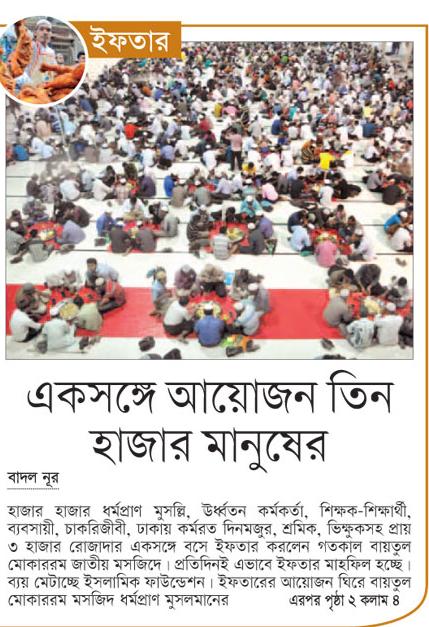 ইফতার

একসঙ্গে আয়োজন তিন হাজার মানুষের

বাদল নূর

হাজার হাজার ধর্মপ্রাণ মুসল্লি, উর্ধ্বতন কর্মকর্তা, শিক্ষক-শিক্ষার্থী, ব্যবসায়ী, চাকরিজীবী, ঢাকায় কর্মরত দিনমজুর, শ্রমিক, ভিক্ষুকসহ প্রায় ৩ হাজার রোজাদার একসঙ্গে বসে ইফতার করলেন গতকাল বায়তুল মোকাররম জাতীয় মসজিদে। প্রতিদিনই এভাবে ইফতার মাহফিল হচ্ছে। ব্যয় মেটাচ্ছে ইসলামিক ফাউন্ডেশন। ইফতারের আয়োজন ঘিরে বায়তুল মোকাররম মসজিদ ধর্মপ্রাণ মুসলমানের এরপর পৃষ্ঠা ২ কলাম ৪